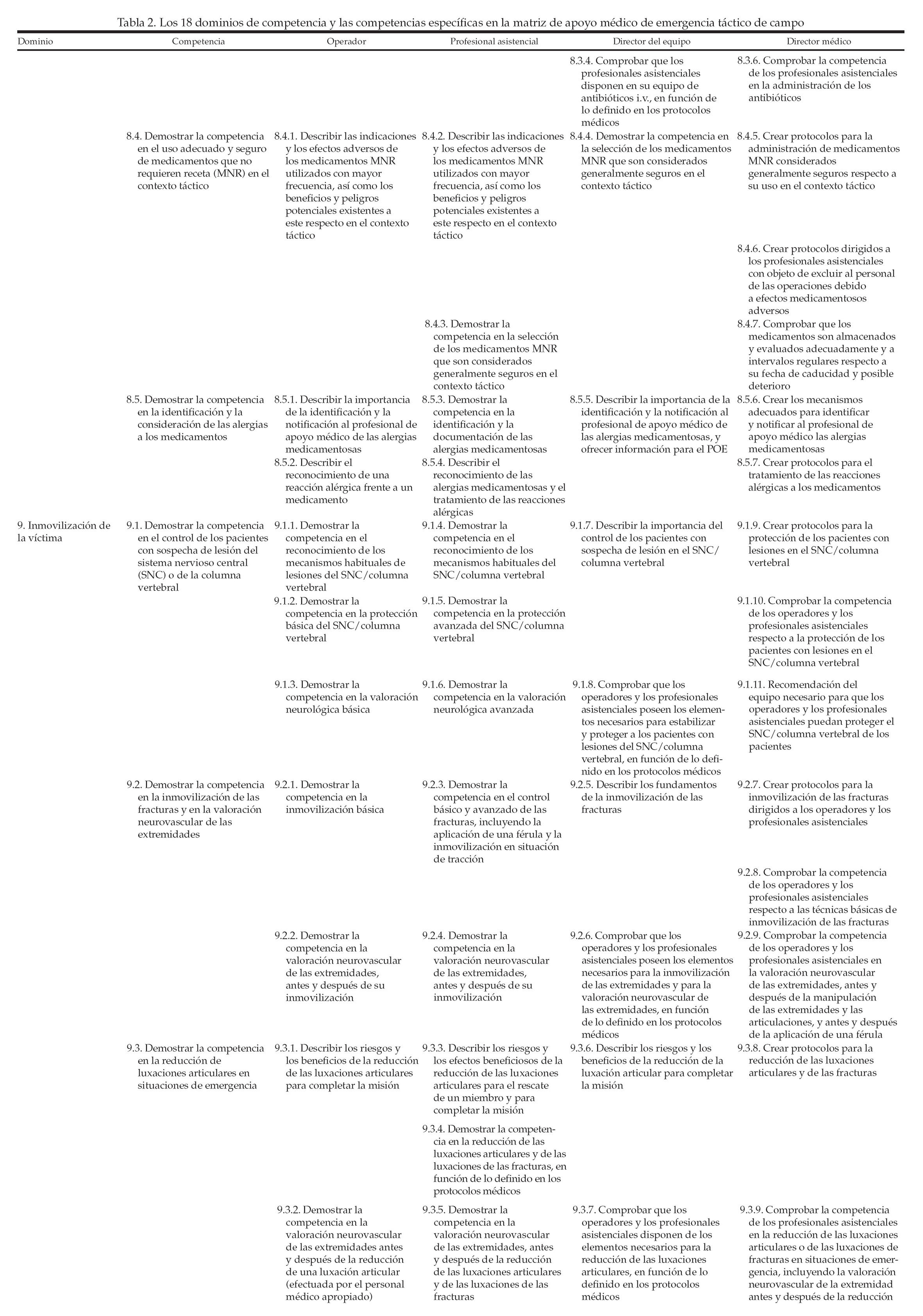 Tabla 2. Los 18 dominios de competencia y las competencias específicas en la matriz de apoyo médico de emergencia táctico de campo

| Dominio | Competencia | Operador | Profesional asistencial | Director del equipo | Director médico |
|---|---|---|---|---|---|
| | | | | 8.3.4. Comprobar que los profesionales asistenciales disponen en su equipo de antibióticos i.v., en función de lo definido en los protocolos médicos | 8.3.6. Comprobar la competencia de los profesionales asistenciales en la administración de los antibióticos |
| | 8.4. Demostrar la competencia en el uso adecuado y seguro de medicamentos que no requieren receta (MNR) en el contexto táctico | 8.4.1. Describir las indicaciones y los efectos adversos de los medicamentos MNR utilizados con mayor frecuencia, así como los beneficios y peligros potenciales existentes a este respecto en el contexto táctico | 8.4.2. Describir las indicaciones y los efectos adversos de los medicamentos MNR utilizados con mayor frecuencia, así como los beneficios y peligros potenciales existentes a este respecto en el contexto táctico | 8.4.4. Demostrar la competencia en la selección de los medicamentos MNR que son considerados generalmente seguros en el contexto táctico | 8.4.5. Crear protocolos para la administración de medicamentos MNR considerados generalmente seguros respecto a su uso en el contexto táctico |
| | | | | | 8.4.6. Crear protocolos dirigidos a los profesionales asistenciales con objeto de excluir al personal de las operaciones debido a efectos medicamentosos adversos |
| | | | 8.4.3. Demostrar la competencia en la selección de los medicamentos MNR que son considerados generalmente seguros en el contexto táctico | | 8.4.7. Comprobar que los medicamentos son almacenados y evaluados adecuadamente y a intervalos regulares respecto a su fecha de caducidad y posible deterioro |
| | 8.5. Demostrar la competencia en la identificación y la consideración de las alergias a los medicamentos | 8.5.1. Describir la importancia de la identificación y la notificación al profesional de apoyo médico de las alergias medicamentosas | 8.5.3. Demostrar la competencia en la identificación y la documentación de las alergias medicamentosas | 8.5.5. Describir la importancia de la identificación y la notificación al profesional de apoyo médico de las alergias medicamentosas, y ofrecer información para el POE | 8.5.6. Crear los mecanismos adecuados para identificar y notificar al profesional de apoyo médico las alergias medicamentosas |
| | | 8.5.2. Describir el reconocimiento de una reacción alérgica frente a un medicamento | 8.5.4. Describir el reconocimiento de las alergias medicamentosas y el tratamiento de las reacciones alérgicas | | 8.5.7. Crear protocolos para el tratamiento de las reacciones alérgicas a los medicamentos |
| 9. Inmovilización de la víctima | 9.1. Demostrar la competencia en el control de los pacientes con sospecha de lesión del sistema nervioso central (SNC) o de la columna vertebral | 9.1.1. Demostrar la competencia en el reconocimiento de los mecanismos habituales de lesiones del SNC/columna vertebral | 9.1.4. Demostrar la competencia en el reconocimiento de los mecanismos habituales del SNC/columna vertebral | 9.1.7. Describir la importancia del control de los pacientes con sospecha de lesión en el SNC/columna vertebral | 9.1.9. Crear protocolos para la protección de los pacientes con lesiones en el SNC/columna vertebral |
| | | 9.1.2. Demostrar la competencia en la protección básica del SNC/columna vertebral | 9.1.5. Demostrar la competencia en la protección avanzada del SNC/columna vertebral | | 9.1.10. Comprobar la competencia de los operadores y los profesionales asistenciales respecto a la protección de los pacientes con lesiones en el SNC/columna vertebral |
| | | 9.1.3. Demostrar la competencia en la valoración neurológica básica | 9.1.6. Demostrar la competencia en la valoración neurológica avanzada | 9.1.8. Comprobar que los operadores y los profesionales asistenciales poseen los elementos necesarios para estabilizar y proteger a los pacientes con lesiones del SNC/columna vertebral, en función de lo definido en los protocolos médicos | 9.1.11. Recomendación del equipo necesario para que los operadores y los profesionales asistenciales puedan proteger el SNC/columna vertebral de los pacientes |
| | 9.2. Demostrar la competencia en la inmovilización de las fracturas y en la valoración neurovascular de las extremidades | 9.2.1. Demostrar la competencia en la inmovilización básica | 9.2.3. Demostrar la competencia en el control básico y avanzado de las fracturas, incluyendo la aplicación de una férula y la inmovilización en situación de tracción | 9.2.5. Describir los fundamentos de la inmovilización de las fracturas | 9.2.7. Crear protocolos para la inmovilización de las fracturas dirigidos a los operadores y los profesionales asistenciales |
| | | | | | 9.2.8. Comprobar la competencia de los operadores y los profesionales asistenciales respecto a las técnicas básicas de inmovilización de las fracturas |
| | | 9.2.2. Demostrar la competencia en la valoración neurovascular de las extremidades, antes y después de su inmovilización | 9.2.4. Demostrar la competencia en la valoración neurovascular de las extremidades, antes y después de su inmovilización | 9.2.6. Comprobar que los operadores y los profesionales asistenciales poseen los elementos necesarios para la inmovilización de las extremidades y para la valoración neurovascular de las extremidades, en función de lo definido en los protocolos médicos | 9.2.9. Comprobar la competencia de los operadores y los profesionales asistenciales en la valoración neurovascular de las extremidades, antes y después de la manipulación de las extremidades y las articulaciones, y antes y después de la aplicación de una férula |
| | 9.3. Demostrar la competencia en la reducción de luxaciones articulares en situaciones de emergencia | 9.3.1. Describir los riesgos y los beneficios de la reducción de las luxaciones articulares para completar la misión | 9.3.3. Describir los riesgos y los efectos beneficiosos de la reducción de las luxaciones articulares para el rescate de un miembro y para completar la misión | 9.3.6. Describir los riesgos y los beneficios de la reducción de la luxación articular para completar la misión | 9.3.8. Crear protocolos para la reducción de las luxaciones articulares y de las fracturas |
| | | | 9.3.4. Demostrar la competencia en la reducción de las luxaciones articulares y de las luxaciones de las fracturas, en función de lo definido en los protocolos médicos | | |
| | | 9.3.2. Demostrar la competencia en la valoración neurovascular de las extremidades antes y después de la reducción de una luxación articular (efectuada por el personal médico apropiado) | 9.3.5. Demostrar la competencia en la valoración neurovascular de las extremidades, antes y después de la reducción de las luxaciones articulares y de las luxaciones de las fracturas | 9.3.7. Comprobar que los operadores y los profesionales asistenciales disponen de los elementos necesarios para la reducción de las luxaciones articulares, en función de lo definido en los protocolos médicos | 9.3.9. Comprobar la competencia de los profesionales asistenciales en la reducción de las luxaciones articulares o de las luxaciones de fracturas en situaciones de emergencia, incluyendo la valoración neurovascular de la extremidad antes y después de la reducción |